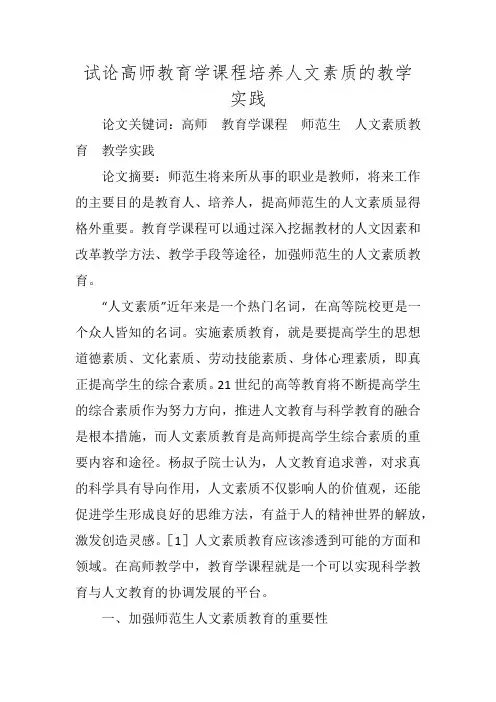 试论高师教育学课程培养人文素质的教学实践

论文关键词：高师　教育学课程　师范生　人文素质教育　教学实践

论文摘要：师范生将来所从事的职业是教师，将来工作的主要目的是教育人、培养人，提高师范生的人文素质显得格外重要。教育学课程可以通过深入挖掘教材的人文因素和改革教学方法、教学手段等途径，加强师范生的人文素质教育。

“人文素质”近年来是一个热门名词，在高等院校更是一个众人皆知的名词。实施素质教育，就是要提高学生的思想道德素质、文化素质、劳动技能素质、身体心理素质，即真正提高学生的综合素质。21世纪的高等教育将不断提高学生的综合素质作为努力方向，推进人文教育与科学教育的融合是根本措施，而人文素质教育是高师提高学生综合素质的重要内容和途径。杨叔子院士认为，人文教育追求善，对求真的科学具有导向作用，人文素质不仅影响人的价值观，还能促进学生形成良好的思维方法，有益于人的精神世界的解放，激发创造灵感。[1] 人文素质教育应该渗透到可能的方面和领域。在高师教学中，教育学课程就是一个可以实现科学教育与人文教育的协调发展的平台。

一、加强师范生人文素质教育的重要性